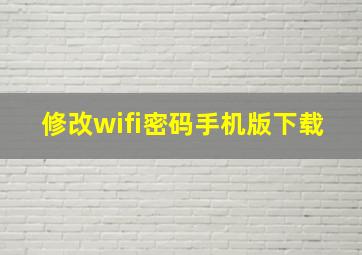 修改wifi密码手机版下载